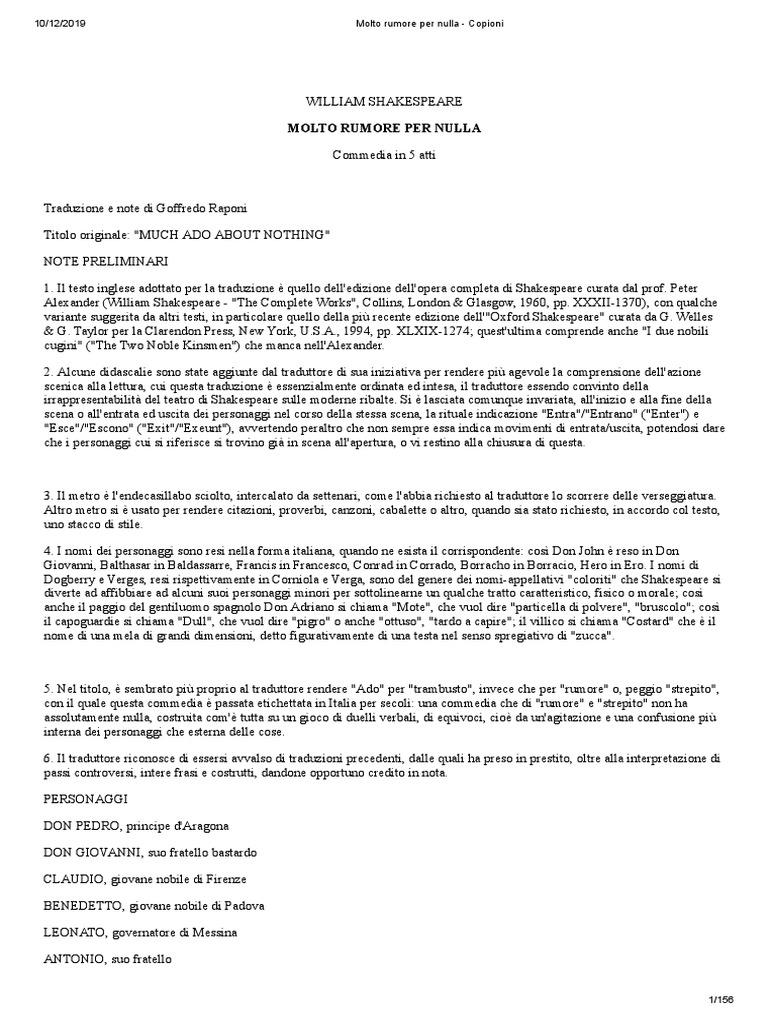 10/12/2019 Molto rumore per nulla - Copioni

WILLIAM SHAKESPEARE

MOLTO RUMORE PER NULLA

Commedia in 5 atti

Traduzione e note di Goffredo Raponi

Titolo originale: "MUCH ADO ABOUT NOTHING"

NOTE PRELIMINARI

1. Il testo inglese adottato per la traduzione è quello dell'edizione dell'opera completa di Shakespeare curata dal prof. Peter Alexander (William Shakespeare - "The Complete Works", Collins, London & Glasgow, 1960, pp. XXXII-1370), con qualche variante suggerita da altri testi, in particolare quello della più recente edizione dell'"Oxford Shakespeare" curata da G. Welles & G. Taylor per la Clarendon Press, New York, U.S.A., 1994, pp. XLXIX-1274; quest'ultima comprende anche "I due nobili cugini" ("The Two Noble Kinsmen") che manca nell'Alexander.

2. Alcune didascalie sono state aggiunte dal traduttore di sua iniziativa per rendere più agevole la comprensione dell'azione scenica alla lettura, cui questa traduzione è essenzialmente ordinata ed intesa, il traduttore essendo convinto della irrappresentabilità del teatro di Shakespeare sulle moderne ribalte. Si è lasciata comunque invariata, all'inizio e alla fine della scena o all'entrata ed uscita dei personaggi nel corso della stessa scena, la rituale indicazione "Entra"/"Entrano" ("Enter") e "Esce"/"Escono" ("Exit"/"Exeunt"), avvertendo peraltro che non sempre essa indica movimenti di entrata/uscita, potendosi dare che i personaggi cui si riferisce si trovino già in scena all'apertura, o vi restino alla chiusura di questa.

3. Il metro è l'endecasillabo sciolto, intercalato da settenari, come l'abbia richiesto al traduttore lo scorrere delle verseggiatura. Altro metro si è usato per rendere citazioni, proverbi, canzoni, cabalette o altro, quando sia stato richiesto, in accordo col testo, uno stacco di stile.

4. I nomi dei personaggi sono resi nella forma italiana, quando ne esista il corrispondente: così Don John è reso in Don Giovanni, Balthasar in Baldassarre, Francis in Francesco, Conrad in Corrado, Borracho in Borracio, Hero in Ero. I nomi di Dogberry e Verges, resi rispettivamente in Corniola e Verga, sono del genere dei nomi-appellativi "coloriti" che Shakespeare si diverte ad affibbiare ad alcuni suoi personaggi minori per sottolinearne un qualche tratto caratteristico, fisico o morale; così anche il paggio del gentiluomo spagnolo Don Adriano si chiama "Mote", che vuol dire "particella di polvere", "bruscolo"; così il capoguardie si chiama "Dull", che vuol dire "pigro" o anche "ottuso", "tardo a capire"; il villico si chiama "Costard" che è il nome di una mela di grandi dimensioni, detto figurativamente di una testa nel senso spregiativo di "zucca".

5. Nel titolo, è sembrato più proprio al traduttore rendere "Ado" per "trambusto", invece che per "rumore" o, peggio "strepito", con il quale questa commedia è passata etichettata in Italia per secoli: una commedia che di "rumore" e "strepito" non ha assolutamente nulla, costruita com'è tutta su un gioco di duelli verbali, di equivoci, cioè da un'agitazione e una confusione più interna dei personaggi che esterna delle cose.

6. Il traduttore riconosce di essersi avvalso di traduzioni precedenti, dalle quali ha preso in prestito, oltre alla interpretazione di passi controversi, intere frasi e costrutti, dandone opportuno credito in nota.

PERSONAGGI

DON PEDRO, principe d'Aragona

DON GIOVANNI, suo fratello bastardo

CLAUDIO, giovane nobile di Firenze

BENEDETTO, giovane nobile di Padova

LEONATO, governatore di Messina

ANTONIO, suo fratello

1/156